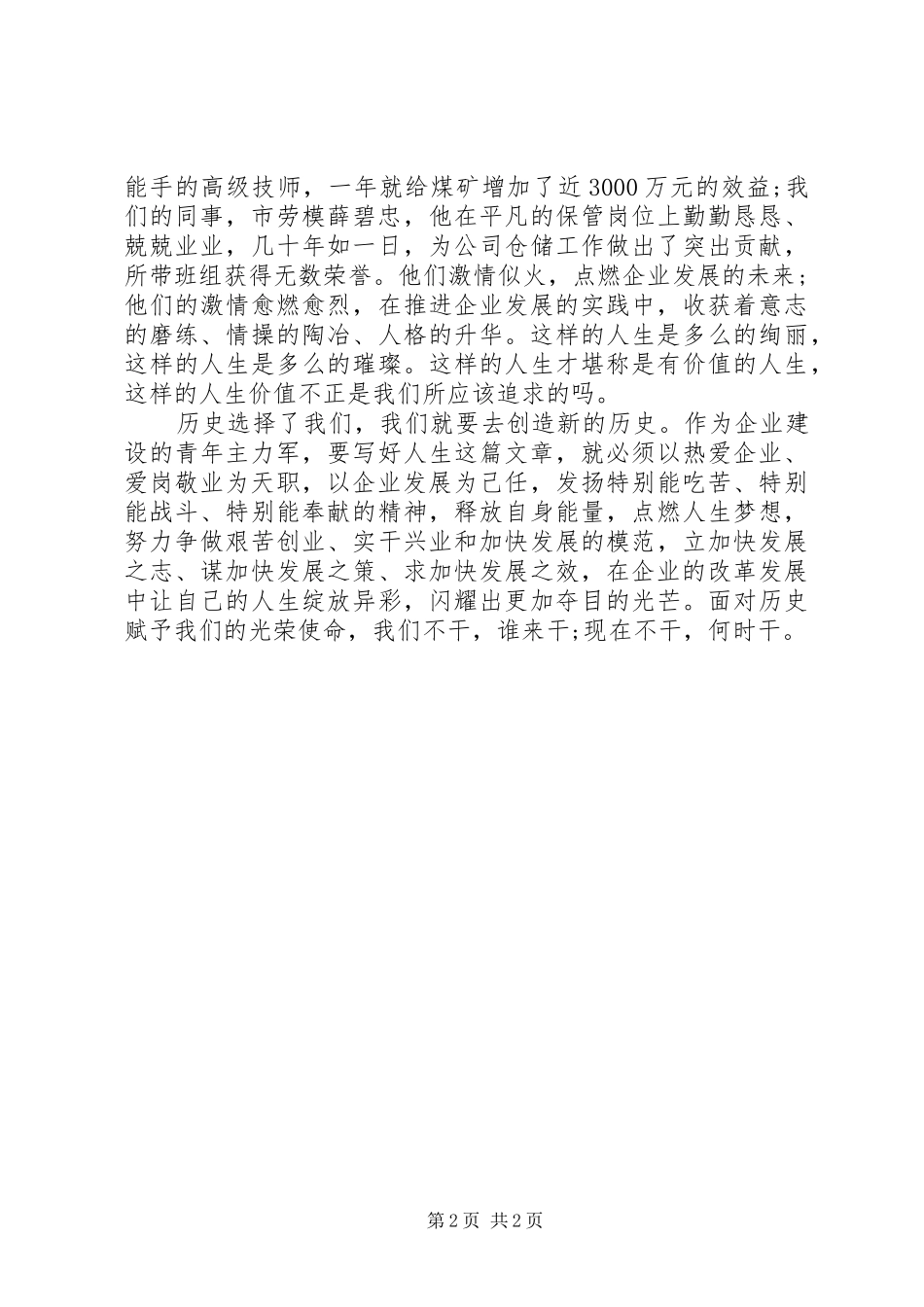 能手的高级技师，一年就给煤矿增加了近3000万元的效益;我们的同事，市劳模薛碧忠，他在平凡的保管岗位上勤勤恳恳、兢兢业业，几十年如一日，为公司仓储工作做出了突出贡献，所带班组获得无数荣誉。他们激情似火，点燃企业发展的未来；他们的激情愈燃愈烈，在推进企业发展的实践中，收获着意志的磨练、情操的陶冶、人格的升华。这样的人生是多么的绚丽，这样的人生是多么的璀璨。这样的人生才堪称是有价值的人生，这样的人生价值不正是我们所应该追求的吗。

历史选择了我们，我们就要去创造新的历史。作为企业建设的青年主力军，要写好人生这篇文章，就必须以热爱企业、爱岗敬业为天职，以企业发展为己任，发扬特别能吃苦、特别能战斗、特别能奉献的精神，释放自身能量，点燃人生梦想，努力争做艰苦创业、实干兴业和加快发展的模范，立加快发展之志、谋加快发展之策、求加快发展之效，在企业的改革发展中让自己的人生绽放异彩，闪耀出更加夺目的光芒。面对历史赋予我们的光荣使命，我们不干，谁来干;现在不干，何时干。

第2页 共2页